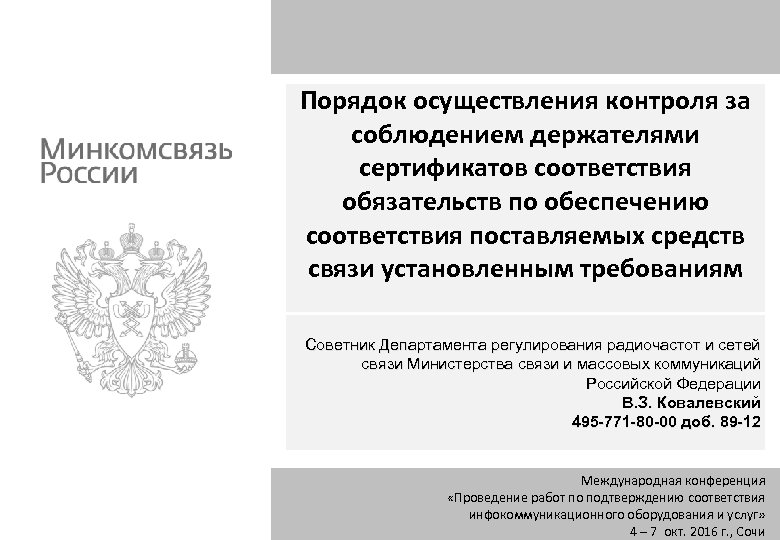 Минкомсвязь России

Порядок осуществления контроля за соблюдением держателями сертификатов соответствия обязательств по обеспечению соответствия поставляемых средств связи установленным требованиям

Советник Департамента регулирования радиочастот и сетей связи Министерства связи и массовых коммуникаций Российской Федерации
В.З. Ковалевский
495-771-80-00 доб. 89-12

Международная конференция
«Проведение работ по подтверждению соответствия инфокоммуникационного оборудования и услуг»
4 – 7 окт. 2016 г., Сочи